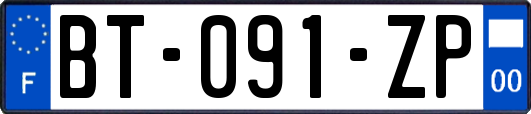 F
BT-091-ZP
00